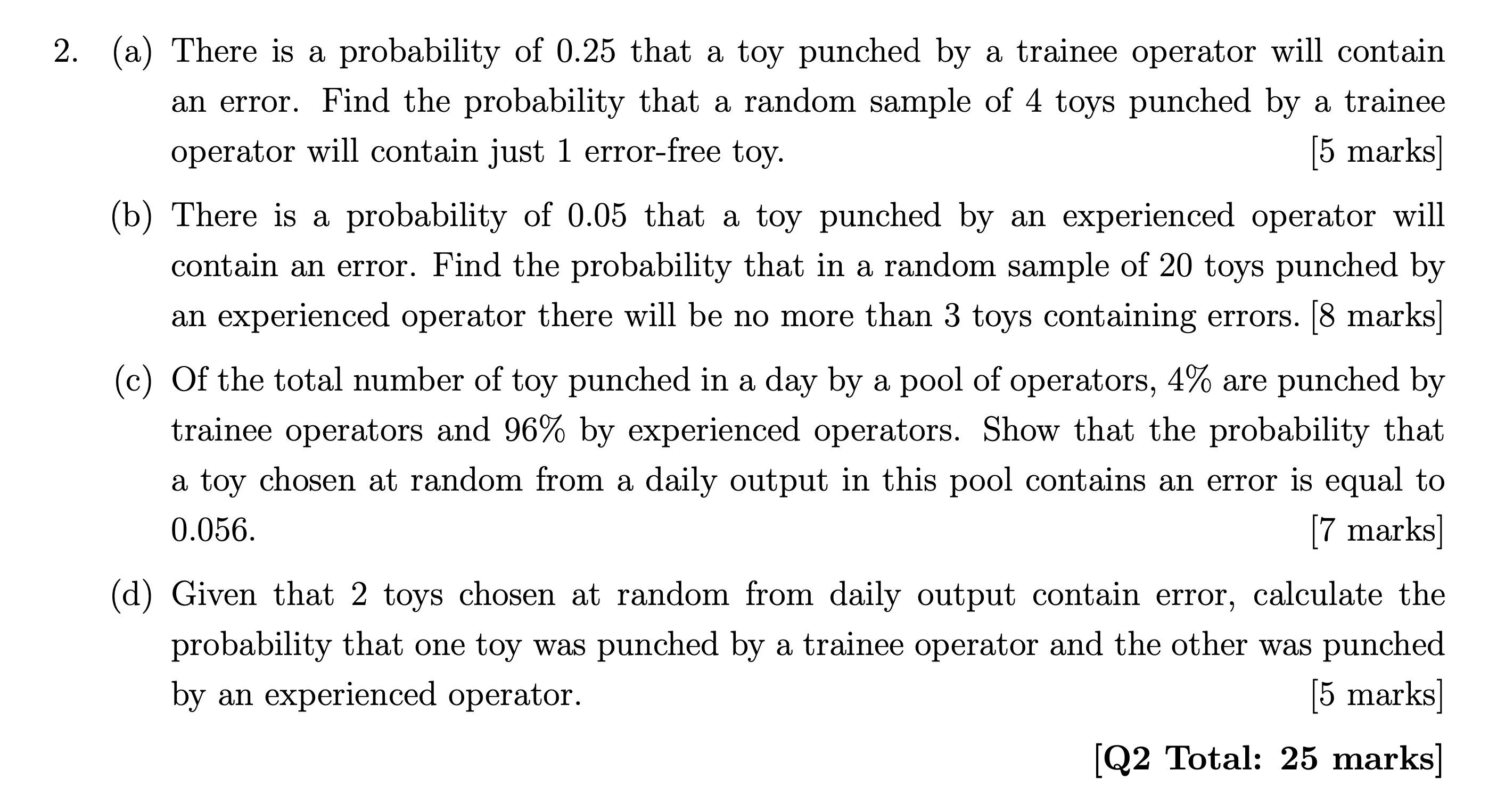 2. (a) There is a probability of 0.25 that a toy punched by a trainee operator will contain an error. Find the probability that a random sample of 4 toys punched by a trainee operator will contain just 1 error-free toy. [5 marks]

(b) There is a probability of 0.05 that a toy punched by an experienced operator will contain an error. Find the probability that in a random sample of 20 toys punched by an experienced operator there will be no more than 3 toys containing errors. [8 marks]

(c) Of the total number of toy punched in a day by a pool of operators, 4% are punched by trainee operators and 96% by experienced operators. Show that the probability that a toy chosen at random from a daily output in this pool contains an error is equal to 0.056. [7 marks]

(d) Given that 2 toys chosen at random from daily output contain error, calculate the probability that one toy was punched by a trainee operator and the other was punched by an experienced operator. [5 marks]

[Q2 Total: 25 marks]